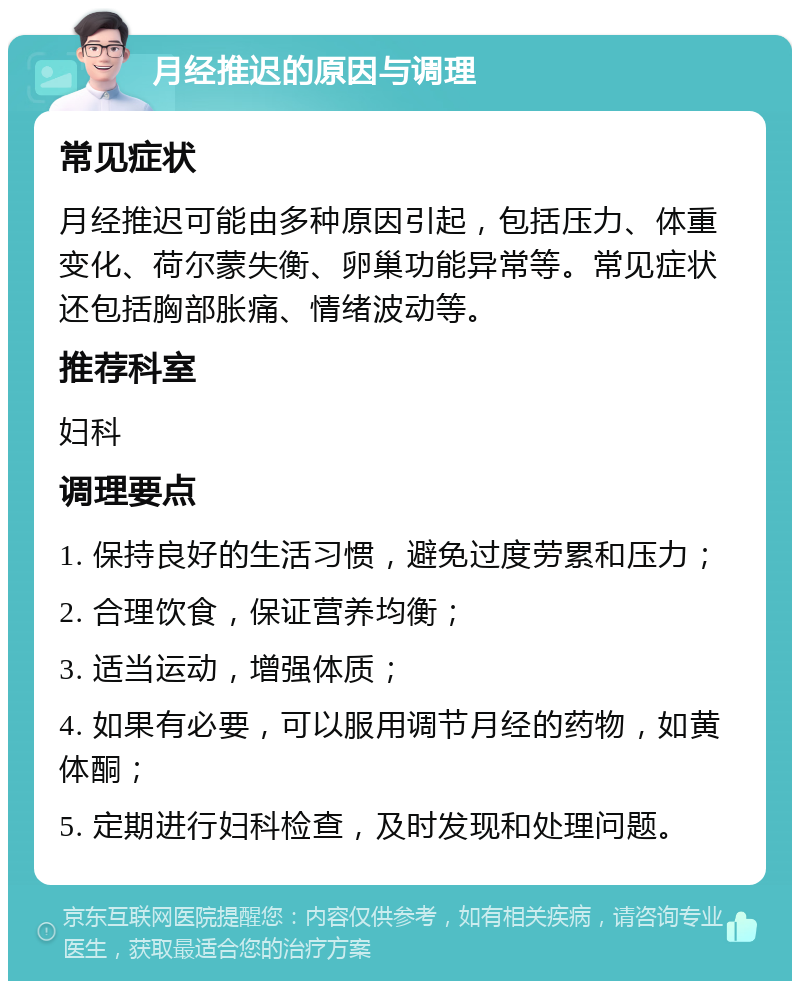 月经推迟的原因与调理

常见症状

月经推迟可能由多种原因引起，包括压力、体重变化、荷尔蒙失衡、卵巢功能异常等。常见症状还包括胸部胀痛、情绪波动等。

推荐科室

妇科

调理要点

1. 保持良好的生活习惯，避免过度劳累和压力；

2. 合理饮食，保证营养均衡；

3. 适当运动，增强体质；

4. 如果有必要，可以服用调节月经的药物，如黄体酮；

5. 定期进行妇科检查，及时发现和处理问题。

京东互联网医院提醒您：内容仅供参考，如有相关疾病，请咨询专业医生，获取最适合您的治疗方案